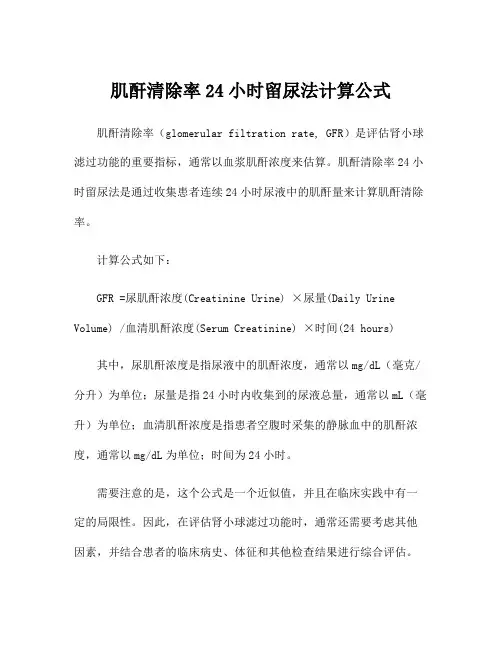 肌酐清除率 24 小时留尿法计算公式

肌酐清除率（glomerular filtration rate, GFR）是评估肾小球滤过功能的重要指标，通常以血浆肌酐浓度来估算。肌酐清除率 24 小时留尿法是通过收集患者连续 24 小时尿液中的肌酐量来计算肌酐清除率。

计算公式如下：

GFR =尿肌酐浓度(Creatinine Urine) ×尿量(Daily Urine Volume) /血清肌酐浓度(Serum Creatinine) ×时间(24 hours)

其中，尿肌酐浓度是指尿液中的肌酐浓度，通常以 mg/dL（毫克/分升）为单位；尿量是指 24 小时内收集到的尿液总量，通常以 mL（毫升）为单位；血清肌酐浓度是指患者空腹时采集的静脉血中的肌酐浓度，通常以 mg/dL 为单位；时间为 24 小时。

需要注意的是，这个公式是一个近似值，并且在临床实践中有一定的局限性。因此，在评估肾小球滤过功能时，通常还需要考虑其他因素，并结合患者的临床病史、体征和其他检查结果进行综合评估。